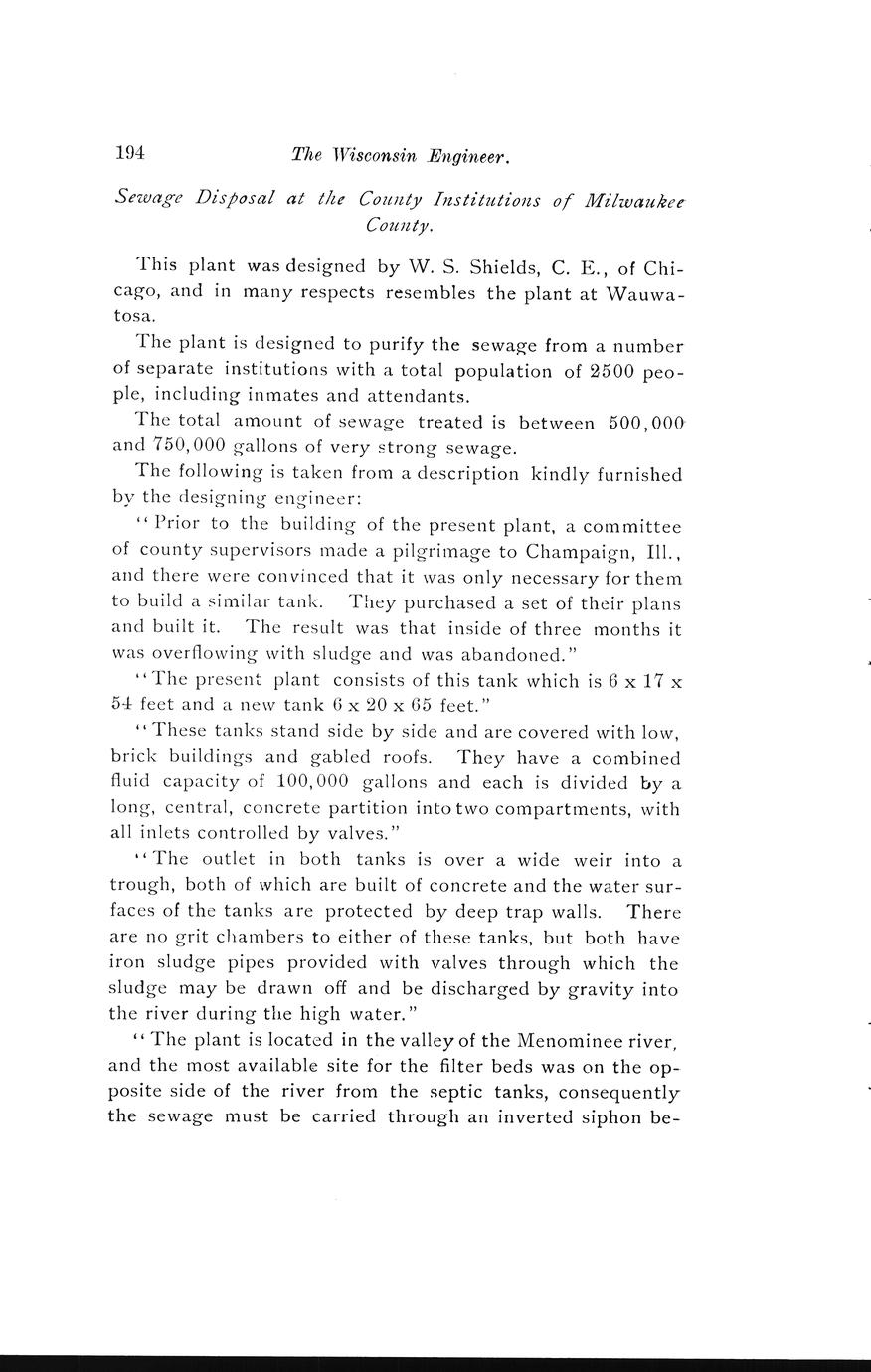 194 The Wisconsin Engineer.

Sewage Disposal at the County Institutions of Milwaukee County.

This plant was designed by W. S. Shields, C. E., of Chicago, and in many respects resembles the plant at Wauwatosa.

The plant is designed to purify the sewage from a number of separate institutions with a total population of 2500 people, including inmates and attendants.

The total amount of sewage treated is between 500,000 and 750,000 gallons of very strong sewage.

The following is taken from a description kindly furnished by the designing engineer:

"Prior to the building of the present plant, a committee of county supervisors made a pilgrimage to Champaign, Ill., and there were convinced that it was only necessary for them to build a similar tank. They purchased a set of their plans and built it. The result was that inside of three months it was overflowing with sludge and was abandoned."

"The present plant consists of this tank which is 6 x 17 x 54 feet and a new tank 6 x 20 x 65 feet."

"These tanks stand side by side and are covered with low, brick buildings and gabled roofs. They have a combined fluid capacity of 100,000 gallons and each is divided by a long, central, concrete partition into two compartments, with all inlets controlled by valves."

"The outlet in both tanks is over a wide weir into a trough, both of which are built of concrete and the water surfaces of the tanks are protected by deep trap walls. There are no grit chambers to either of these tanks, but both have iron sludge pipes provided with valves through which the sludge may be drawn off and be discharged by gravity into the river during the high water."

"The plant is located in the valley of the Menominee river, and the most available site for the filter beds was on the opposite side of the river from the septic tanks, consequently the sewage must be carried through an inverted siphon be-